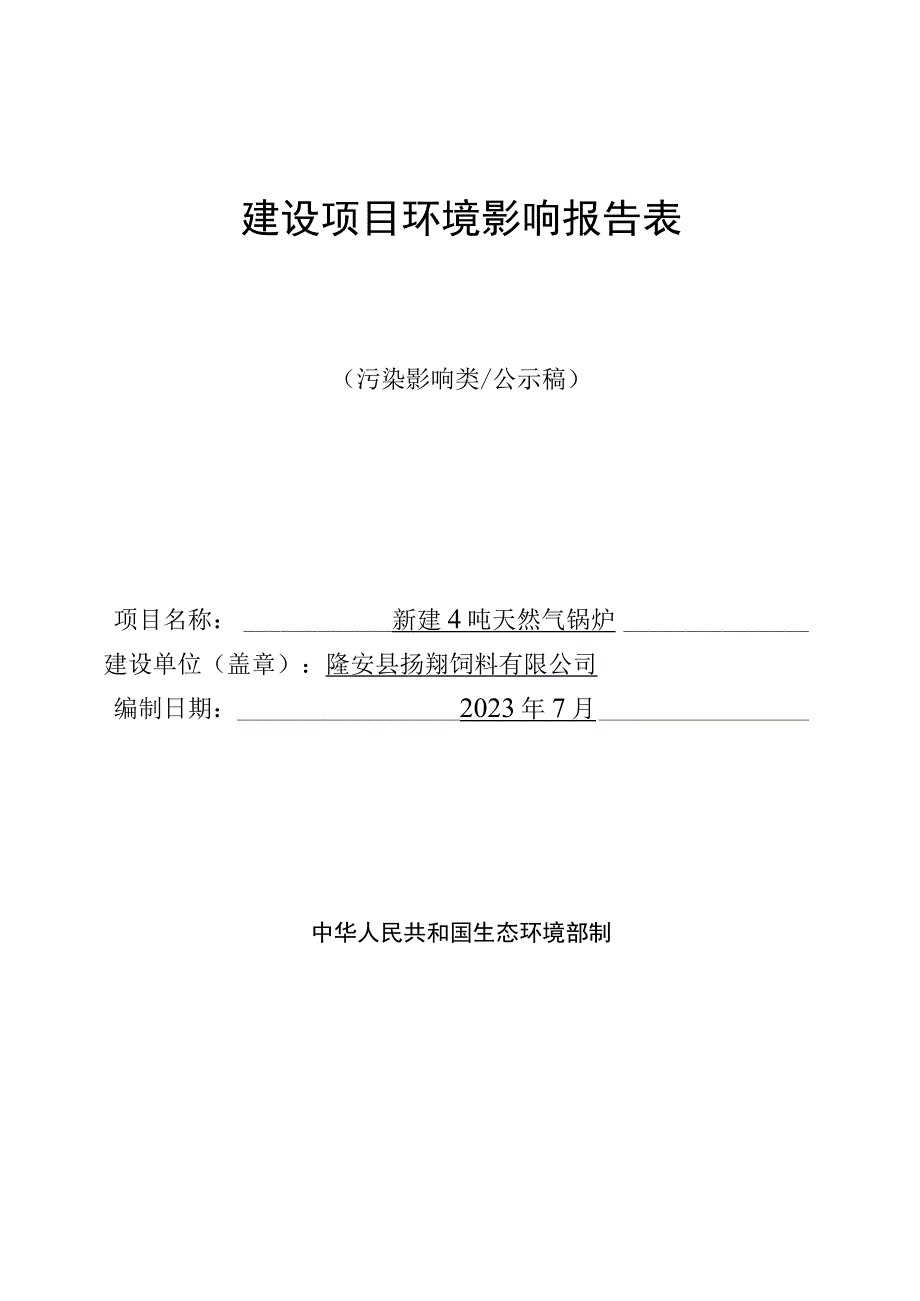 建设项目环境影响报告表

（污染影响类/公示稿）

项目名称：新建4吨天然气锅炉
建设单位（盖章）：隆安县扬翔饲料有限公司
编制日期：2023年7月

中华人民共和国生态环境部制